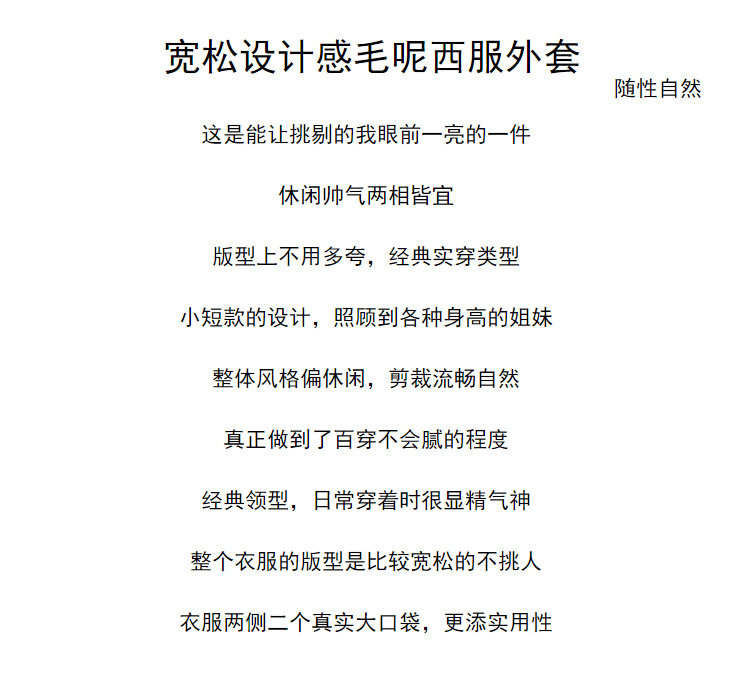 宽松设计感毛呢西服外套

随性自然

这是能让挑剔的我眼前一亮的一件

休闲帅气两相皆宜

版型上不用多夸，经典实穿类型

小短款的设计，照顾到各种身高的姐妹

整体风格偏休闲，剪裁流畅自然

真正做到了百穿不会腻的程度

经典领型，日常穿着时很显精气神

整个衣服的版型是比较宽松的不挑人

衣服两侧二个真实大口袋，更添实用性